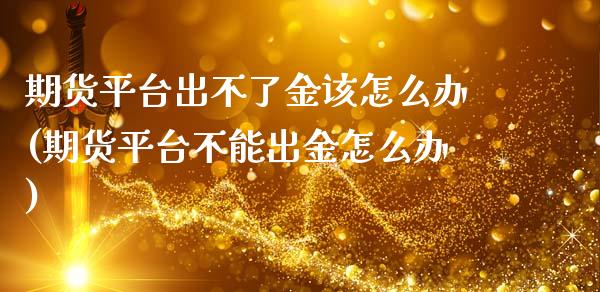 期货平台出不了金该怎么办(期货平台不能出金怎么办)